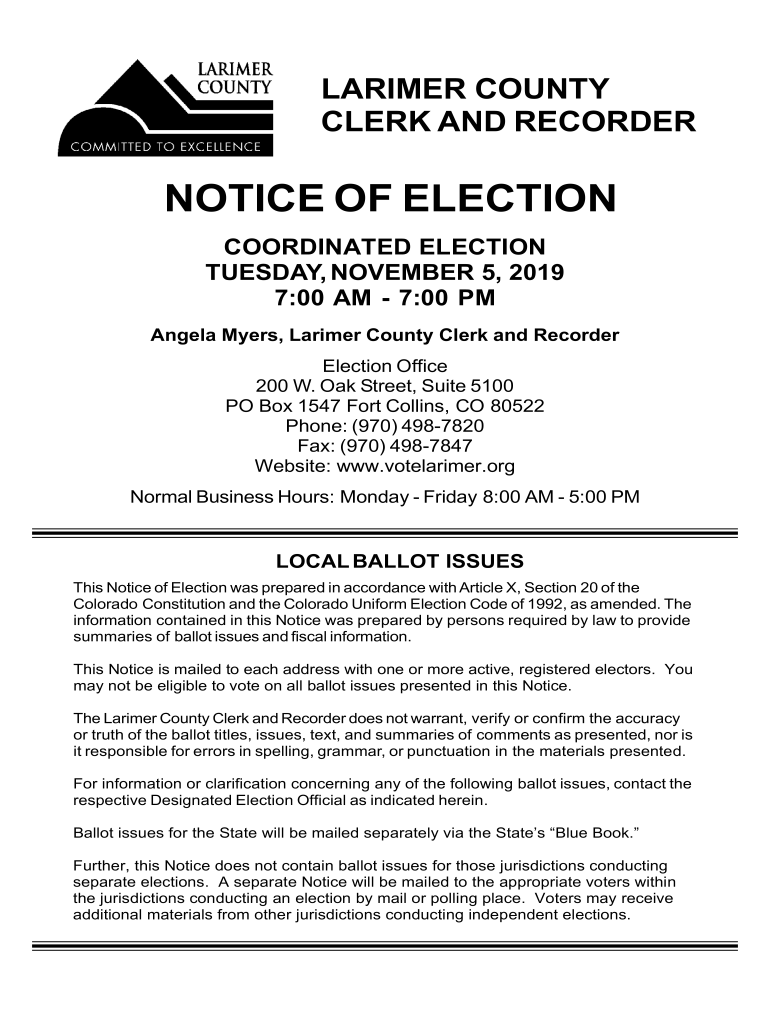 LARIMER COUNTY
COMMITTED TO EXCELLENCE

LARIMER COUNTY
CLERK AND RECORDER

NOTICE OF ELECTION

COORDINATED ELECTION
TUESDAY, NOVEMBER 5, 2019
7:00 AM - 7:00 PM

Angela Myers, Larimer County Clerk and Recorder

Election Office
200 W. Oak Street, Suite 5100
PO Box 1547 Fort Collins, CO 80522
Phone: (970) 498-7820
Fax: (970) 498-7847
Website: www.votelarimer.org

Normal Business Hours: Monday - Friday 8:00 AM - 5:00 PM

LOCAL BALLOT ISSUES

This Notice of Election was prepared in accordance with Article X, Section 20 of the Colorado Constitution and the Colorado Uniform Election Code of 1992, as amended. The information contained in this Notice was prepared by persons required by law to provide summaries of ballot issues and fiscal information.

This Notice is mailed to each address with one or more active, registered electors. You may not be eligible to vote on all ballot issues presented in this Notice.

The Larimer County Clerk and Recorder does not warrant, verify or confirm the accuracy or truth of the ballot titles, issues, text, and summaries of comments as presented, nor is it responsible for errors in spelling, grammar, or punctuation in the materials presented.

For information or clarification concerning any of the following ballot issues, contact the respective Designated Election Official as indicated herein.

Ballot issues for the State will be mailed separately via the State's "Blue Book."

Further, this Notice does not contain ballot issues for those jurisdictions conducting separate elections. A separate Notice will be mailed to the appropriate voters within the jurisdictions conducting an election by mail or polling place. Voters may receive additional materials from other jurisdictions conducting independent elections.